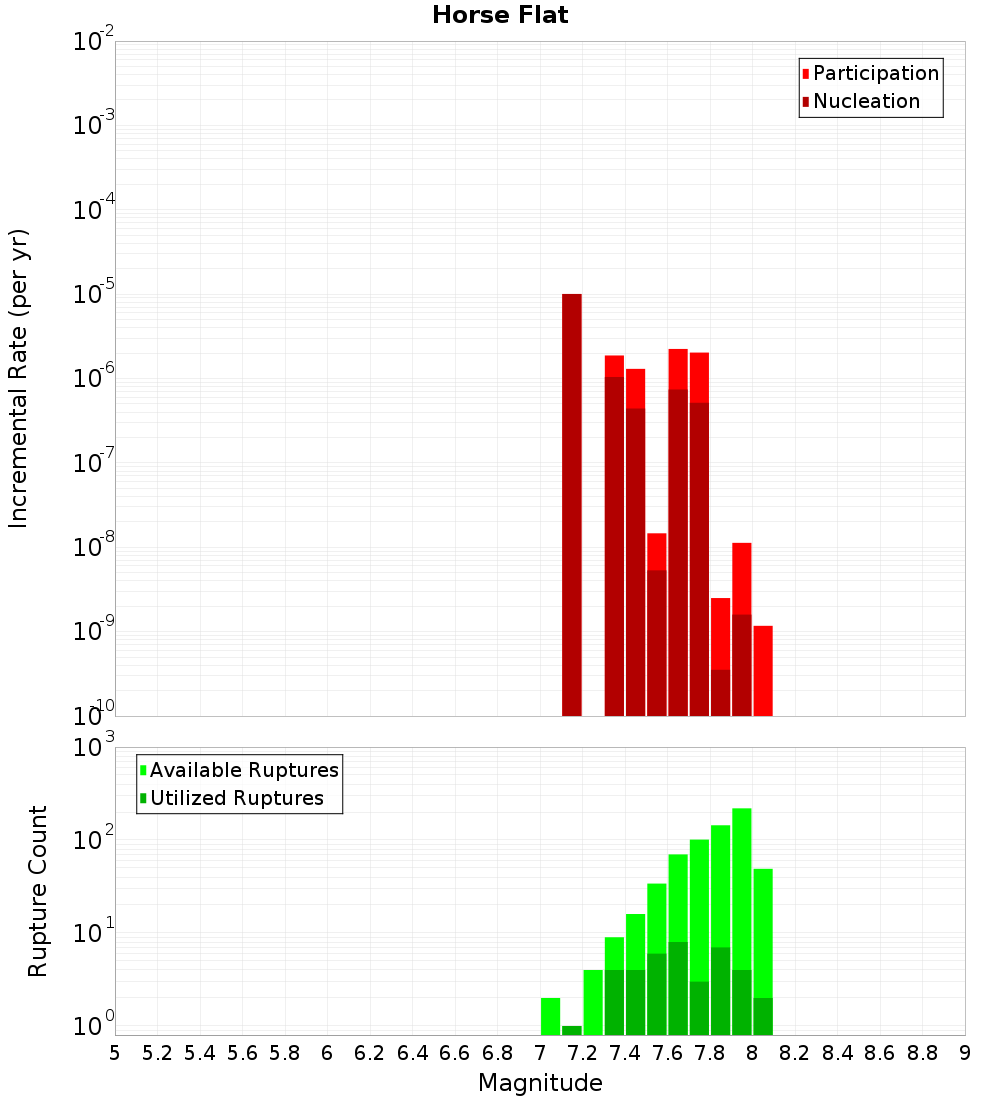 Horse Flat

Participation
Nucleation

Incremental Rate (per yr)

$10^{-2}$
$10^{-3}$
$10^{-4}$
$10^{-5}$
$10^{-6}$
$10^{-7}$
$10^{-8}$
$10^{-9}$
$10^{-10}$

Available Ruptures
Utilized Ruptures

Rupture Count

$10^{3}$
$10^{2}$
$10^{1}$
$10^{0}$

5 5.2 5.4 5.6 5.8 6 6.2 6.4 6.6 6.8 7 7.2 7.4 7.6 7.8 8 8.2 8.4 8.6 8.8 9

Magnitude